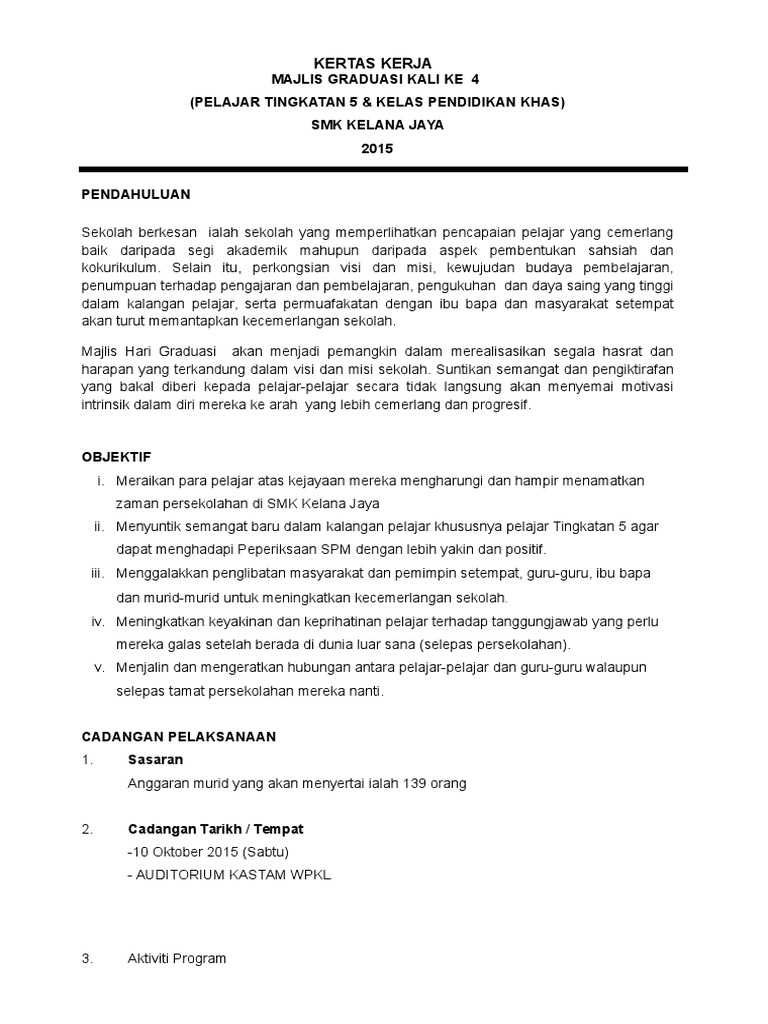 KERTAS KERJA
MAJLIS GRADUASI KALI KE 4
(PELAJAR TINGKATAN 5 & KELAS PENDIDIKAN KHAS)
SMK KELANA JAYA
2015

PENDAHULUAN

Sekolah berkesan ialah sekolah yang memperlihatkan pencapaian pelajar yang cemerlang baik daripada segi akademik mahupun daripada aspek pembentukan sahsiah dan kokurikulum. Selain itu, perkongsian visi dan misi, kewujudan budaya pembelajaran, penumpuan terhadap pengajaran dan pembelajaran, pengukuhan dan daya saing yang tinggi dalam kalangan pelajar, serta permuafakatan dengan ibu bapa dan masyarakat setempat akan turut memantapkan kecemerlangan sekolah.

Majlis Hari Graduasi akan menjadi pemangkin dalam merealisasikan segala hasrat dan harapan yang terkandung dalam visi dan misi sekolah. Suntikan semangat dan pengiktirafan yang bakal diberi kepada pelajar-pelajar secara tidak langsung akan menyemai motivasi intrinsik dalam diri mereka ke arah yang lebih cemerlang dan progresif.

OBJEKTIF
i. Meraikan para pelajar atas kejayaan mereka mengharungi dan hampir menamatkan zaman persekolahan di SMK Kelana Jaya
ii. Menyuntik semangat baru dalam kalangan pelajar khususnya pelajar Tingkatan 5 agar dapat menghadapi Peperiksaan SPM dengan lebih yakin dan positif.
iii. Menggalakkan penglibatan masyarakat dan pemimpin setempat, guru-guru, ibu bapa dan murid-murid untuk meningkatkan kecemerlangan sekolah.
iv. Meningkatkan keyakinan dan keprihatinan pelajar terhadap tanggungjawab yang perlu mereka galas setelah berada di dunia luar sana (selepas persekolahan).
v. Menjalin dan mengeratkan hubungan antara pelajar-pelajar dan guru-guru walaupun selepas tamat persekolahan mereka nanti.

CADANGAN PELAKSANAAN
1. Sasaran
Anggaran murid yang akan menyertai ialah 139 orang

2. Cadangan Tarikh / Tempat
-10 Oktober 2015 (Sabtu)
- AUDITORIUM KASTAM WPKL

3. Aktiviti Program